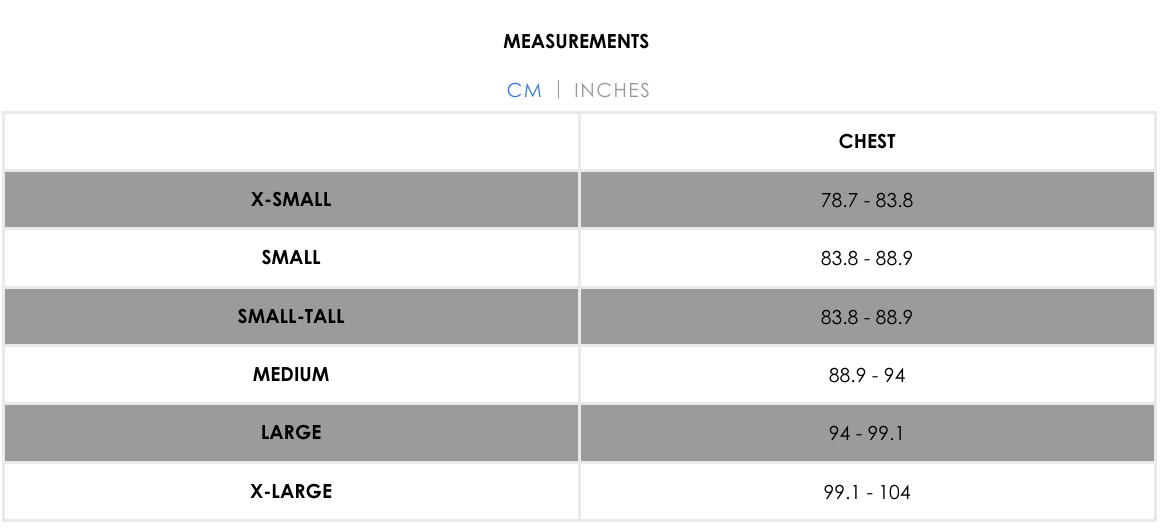 MEASUREMENTS

CM | INCHES

| | CHEST |
|---|---|
| X-SMALL | 78.7 - 83.8 |
| SMALL | 83.8 - 88.9 |
| SMALL-TALL | 83.8 - 88.9 |
| MEDIUM | 88.9 - 94 |
| LARGE | 94 - 99.1 |
| X-LARGE | 99.1 - 104 |